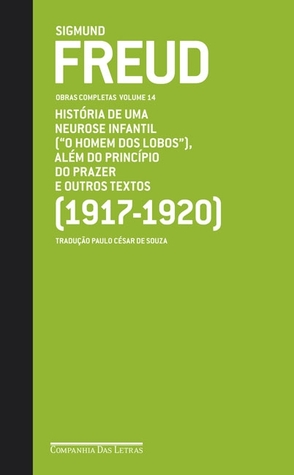 SIGMUND
FREUD

OBRAS COMPLETAS VOLUME 14

HISTÓRIA DE UMA NEUROSE INFANTIL ("O HOMEM DOS LOBOS"), ALÉM DO PRINCÍPIO DO PRAZER E OUTROS TEXTOS

(1917-1920)

TRADUÇÃO PAULO CÉSAR DE SOUZA

COMPANHIA DAS LETRAS